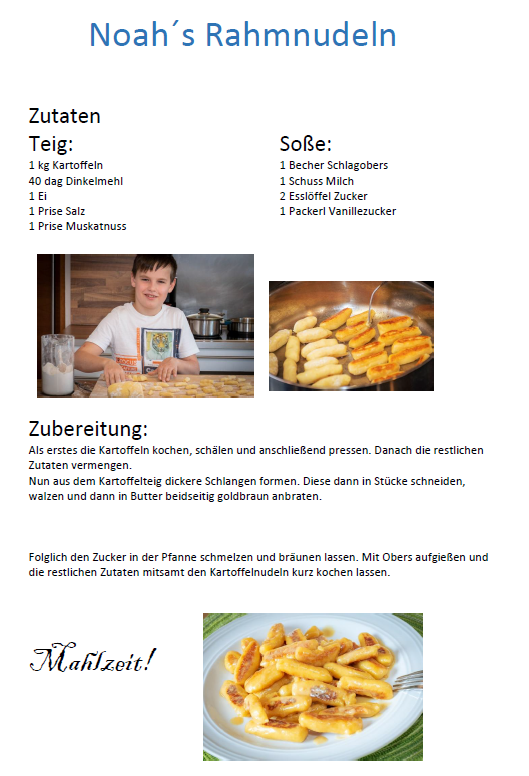 Noah´s Rahmnudeln

Zutaten

Teig:
1 kg Kartoffeln
40 dag Dinkelmehl
1 Ei
1 Prise Salz
1 Prise Muskatnuss

Soße:
1 Becher Schlagobers
1 Schuss Milch
2 Esslöffel Zucker
1 Packerl Vanillezucker

Zubereitung:
Als erstes die Kartoffeln kochen, schälen und anschließend pressen. Danach die restlichen Zutaten vermengen.
Nun aus dem Kartoffelteig dickere Schlangen formen. Diese dann in Stücke schneiden, walzen und dann in Butter beidseitig goldbraun anbraten.

Folglich den Zucker in der Pfanne schmelzen und bräunen lassen. Mit Obers aufgießen und die restlichen Zutaten mitsamt den Kartoffelnudeln kurz kochen lassen.

Mahlzeit!